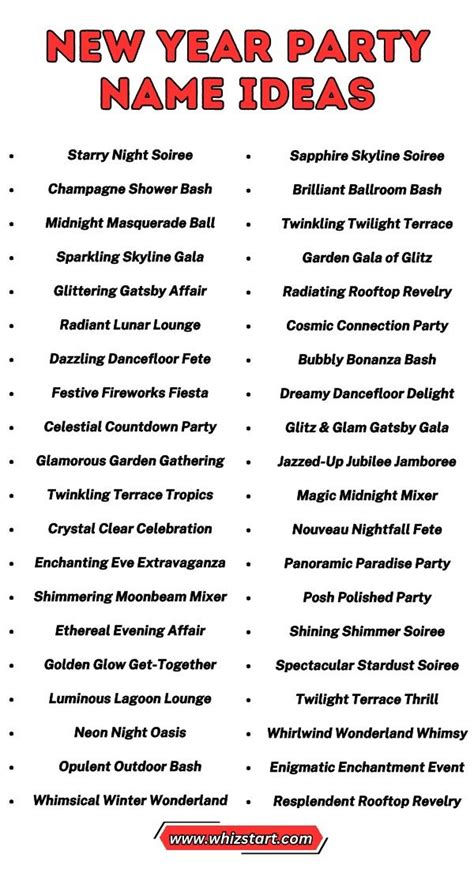 NEW YEAR PARTY NAME IDEAS

- Starry Night Soiree
- Champagne Shower Bash
- Midnight Masquerade Ball
- Sparkling Skyline Gala
- Glittering Gatsby Affair
- Radiant Lunar Lounge
- Dazzling Dancefloor Fete
- Festive Fireworks Fiesta
- Celestial Countdown Party
- Glamorous Garden Gathering
- Twinkling Terrace Tropics
- Crystal Clear Celebration
- Enchanting Eve Extravaganza
- Shimmering Moonbeam Mixer
- Ethereal Evening Affair
- Golden Glow Get-Together
- Luminous Lagoon Lounge
- Neon Night Oasis
- Opulent Outdoor Bash
- Whimsical Winter Wonderland

- Sapphire Skyline Soiree
- Brilliant Ballroom Bash
- Twinkling Twilight Terrace
- Garden Gala of Glitz
- Radiating Rooftop Revelry
- Cosmic Connection Party
- Bubbly Bonanza Bash
- Dreamy Dancefloor Delight
- Glitz & Glam Gatsby Gala
- Jazzed-Up Jubilee Jamboree
- Magic Midnight Mixer
- Nouveau Nightfall Fete
- Panoramic Paradise Party
- Posh Polished Party
- Shining Shimmer Soiree
- Spectacular Stardust Soiree
- Twilight Terrace Thrill
- Whirlwind Wonderland Whimsy
- Enigmatic Enchantment Event
- Resplendent Rooftop Revelry

www.whizstart.com